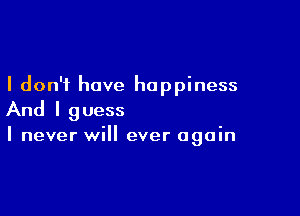 I don't have happiness
And I guess
I never will ever again